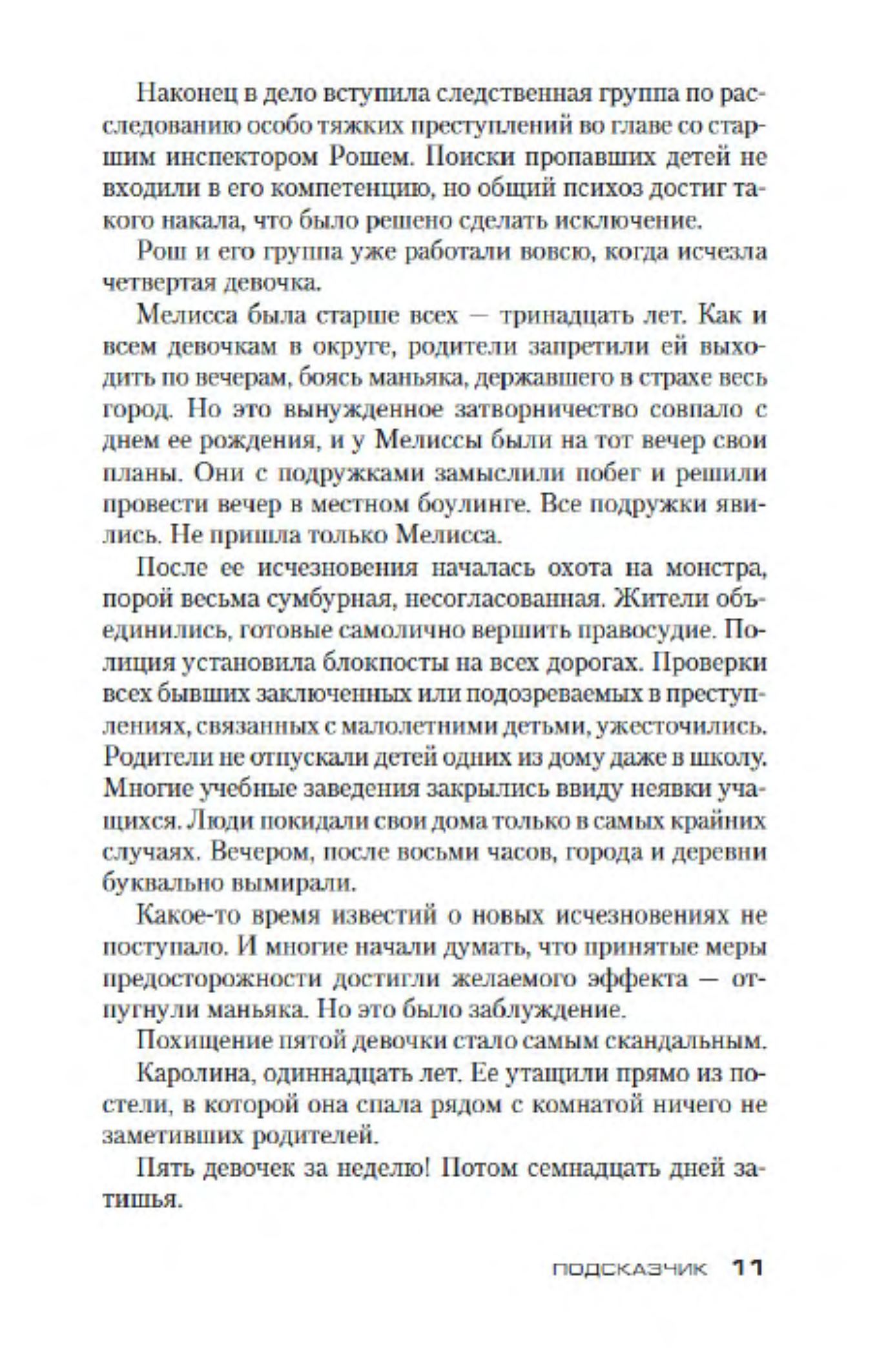 Наконец в дело вступила следственная группа по расследованию особо тяжких преступлений во главе со старшим инспектором Рошем. Поиски пропавших детей не входили в его компетенцию, но общий психоз достиг такого накала, что было решено сделать исключение.

Рош и его группа уже работали вовсю, когда исчезла четвертая девочка.

Мелисса была старше всех — тринадцать лет. Как и всем девочкам в округе, родители запретили ей выходить по вечерам, боясь маньяка, державшего в страхе весь город. Но это вынужденное затворничество совпало с днем ее рождения, и у Мелиссы были на тот вечер свои планы. Они с подружками замыслили побег и решили провести вечер в местном боулинге. Все подружки явились. Не пришла только Мелисса.

После ее исчезновения началась охота на монстра, порой весьма сумбурная, несогласованная. Жители объединились, готовые самолично вершить правосудие. Полиция установила блокпосты на всех дорогах. Проверки всех бывших заключенных или подозреваемых в преступлениях, связанных с малолетними детьми, ужесточились. Родители не отпускали детей одних из дому даже в школу. Многие учебные заведения закрылись ввиду неявки учащихся. Люди покидали свои дома только в самых крайних случаях. Вечером, после восьми часов, города и деревни буквально вымирали.

Какое-то время известий о новых исчезновениях не поступало. И многие начали думать, что принятые меры предосторожности достигли желаемого эффекта — отпугнули маньяка. Но это было заблуждение.

Похищение пятой девочки стало самым скандальным.

Каролина, одиннадцать лет. Ее утащили прямо из постели, в которой она спала рядом с комнатой ничего не заметивших родителей.

Пять девочек за неделю! Потом семнадцать дней затишья.

ПОДСКАЗЧИК 11